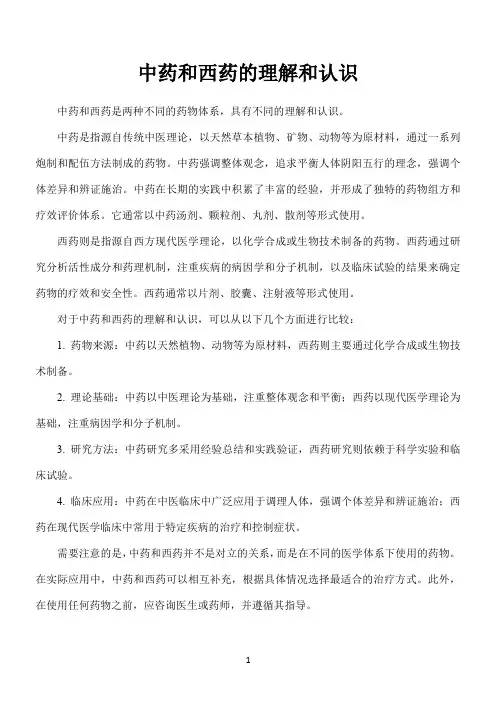 中药和西药的理解和认识

中药和西药是两种不同的药物体系，具有不同的理解和认识。

中药是指源自传统中医理论，以天然草本植物、矿物、动物等为原材料，通过一系列炮制和配伍方法制成的药物。中药强调整体观念，追求平衡人体阴阳五行的理念，强调个体差异和辨证施治。中药在长期的实践中积累了丰富的经验，并形成了独特的药物组方和疗效评价体系。它通常以中药汤剂、颗粒剂、丸剂、散剂等形式使用。

西药则是指源自西方现代医学理论，以化学合成或生物技术制备的药物。西药通过研究分析活性成分和药理机制，注重疾病的病因学和分子机制，以及临床试验的结果来确定药物的疗效和安全性。西药通常以片剂、胶囊、注射液等形式使用。

对于中药和西药的理解和认识，可以从以下几个方面进行比较：

1. 药物来源：中药以天然植物、动物等为原材料，西药则主要通过化学合成或生物技术制备。

2. 理论基础：中药以中医理论为基础，注重整体观念和平衡；西药以现代医学理论为基础，注重病因学和分子机制。

3. 研究方法：中药研究多采用经验总结和实践验证，西药研究则依赖于科学实验和临床试验。

4. 临床应用：中药在中医临床中广泛应用于调理人体，强调个体差异和辨证施治；西药在现代医学临床中常用于特定疾病的治疗和控制症状。

需要注意的是，中药和西药并不是对立的关系，而是在不同的医学体系下使用的药物。在实际应用中，中药和西药可以相互补充，根据具体情况选择最适合的治疗方式。此外，在使用任何药物之前，应咨询医生或药师，并遵循其指导。

1